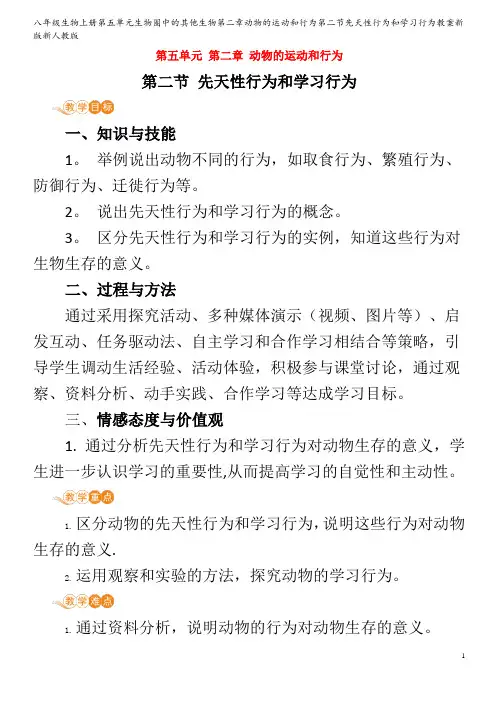 八年级生物上册第五单元生物圈中的其他生物第二章动物的运动和行为第二节先天性行为和学习行为教案新版新人教版

第五单元 第二章 动物的运动和行为

第二节 先天性行为和学习行为

教学目标

一、知识与技能

1。 举例说出动物不同的行为，如取食行为、繁殖行为、防御行为、迁徙行为等。

2。 说出先天性行为和学习行为的概念。

3。 区分先天性行为和学习行为的实例，知道这些行为对生物生存的意义。

二、过程与方法

通过采用探究活动、多种媒体演示（视频、图片等）、启发互动、任务驱动法、自主学习和合作学习相结合等策略，引导学生调动生活经验、活动体验，积极参与课堂讨论，通过观察、资料分析、动手实践、合作学习等达成学习目标。

三、情感态度与价值观

1. 通过分析先天性行为和学习行为对动物生存的意义，学生进一步认识学习的重要性,从而提高学习的自觉性和主动性。

教学重点

1. 区分动物的先天性行为和学习行为，说明这些行为对动物生存的意义.

2. 运用观察和实验的方法，探究动物的学习行为。

教学难点

1. 通过资料分析，说明动物的行为对动物生存的意义。

1